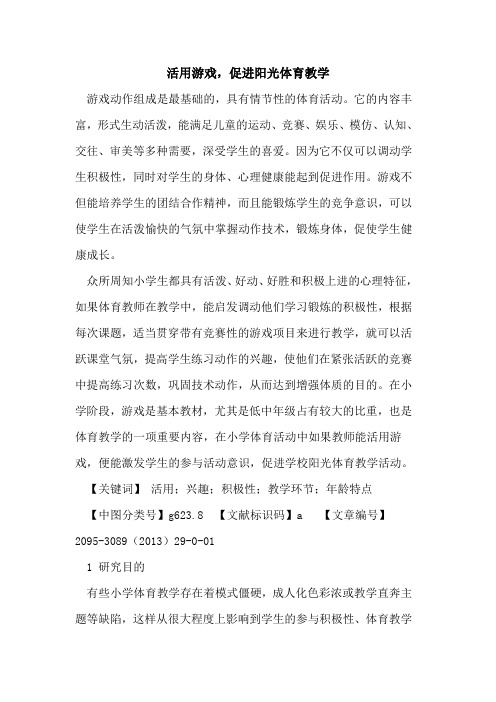 活用游戏，促进阳光体育教学

游戏动作组成是最基础的，具有情节性的体育活动。它的内容丰富，形式生动活泼，能满足儿童的运动、竞赛、娱乐、模仿、认知、交往、审美等多种需要，深受学生的喜爱。因为它不仅可以调动学生积极性，同时对学生的身体、心理健康能起到促进作用。游戏不但能培养学生的团结合作精神，而且能锻炼学生的竞争意识，可以使学生在活泼愉快的气氛中掌握动作技术，锻炼身体，促使学生健康成长。

众所周知小学生都具有活泼、好动、好胜和积极上进的心理特征，如果体育教师在教学中，能启发调动他们学习锻炼的积极性，根据每次课题，适当贯穿带有竞赛性的游戏项目来进行教学，就可以活跃课堂气氛，提高学生练习动作的兴趣，使他们在紧张活跃的竞赛中提高练习次数，巩固技术动作，从而达到增强体质的目的。在小学阶段，游戏是基本教材，尤其是低中年级占有较大的比重，也是体育教学的一项重要内容，在小学体育活动中如果教师能活用游戏，便能激发学生的参与活动意识，促进学校阳光体育教学活动。

【关键词】 活用；兴趣；积极性；教学环节；年龄特点

【中图分类号】g623.8 【文献标识码】a 【文章编号】2095-3089（2013）29-0-01

1 研究目的

有些小学体育教学存在着模式僵硬，成人化色彩浓或教学直奔主题等缺陷，这样从很大程度上影响到学生的参与积极性、体育教学